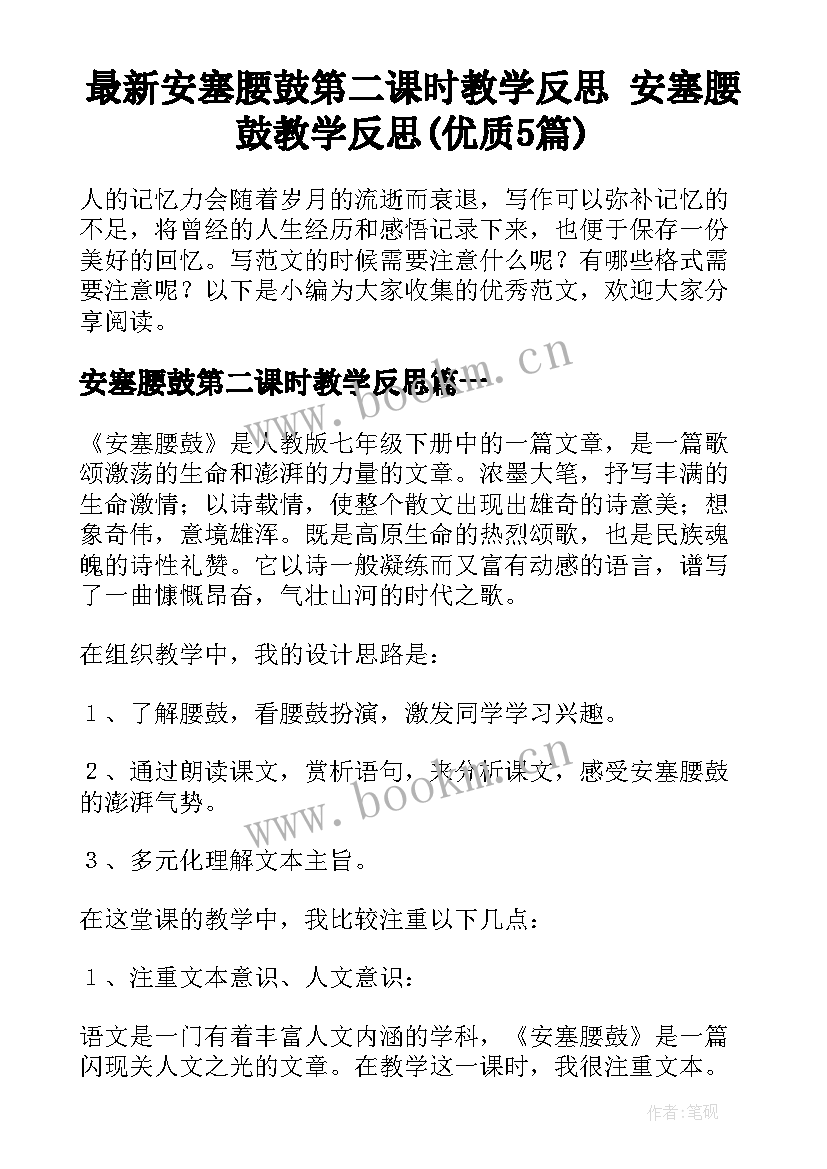 最新安塞腰鼓第二课时教学反思 安塞腰鼓教学反思(优质5篇)

人的记忆力会随着岁月的流逝而衰退，写作可以弥补记忆的不足，将曾经的人生经历和感悟记录下来，也便于保存一份美好的回忆。写范文的时候需要注意什么呢？有哪些格式需要注意呢？以下是小编为大家收集的优秀范文，欢迎大家分享阅读。

安塞腰鼓第二课时教学反思篇一

www.bookm.cn

《安塞腰鼓》是人教版七年级下册中的一篇文章，是一篇歌颂激荡的生命和澎湃的力量的文章。浓墨大笔，抒写丰满的生命激情；以诗载情，使整个散文出现出雄奇的诗意美；想象奇伟，意境雄浑。既是高原生命的热烈颂歌，也是民族魂魄的诗性礼赞。它以诗一般凝练而又富有动感的语言，谱写了一曲慷慨昂奋，气壮山河的时代之歌。

在组织教学中，我的设计思路是：

１、了解腰鼓，看腰鼓扮演，激发同学学习兴趣。

２、通过朗读课文，赏析语句，来分析课文，感受安塞腰鼓的澎湃气势。

www.bookm.cn

３、多元化理解文本主旨。

在这堂课的教学中，我比较注重以下几点：

１、注重文本意识、人文意识：

语文是一门有着丰富人文内涵的学科，《安塞腰鼓》是一篇闪现关人文之光的文章。在教学这一课时，我很注重文本。

作者:笔砚